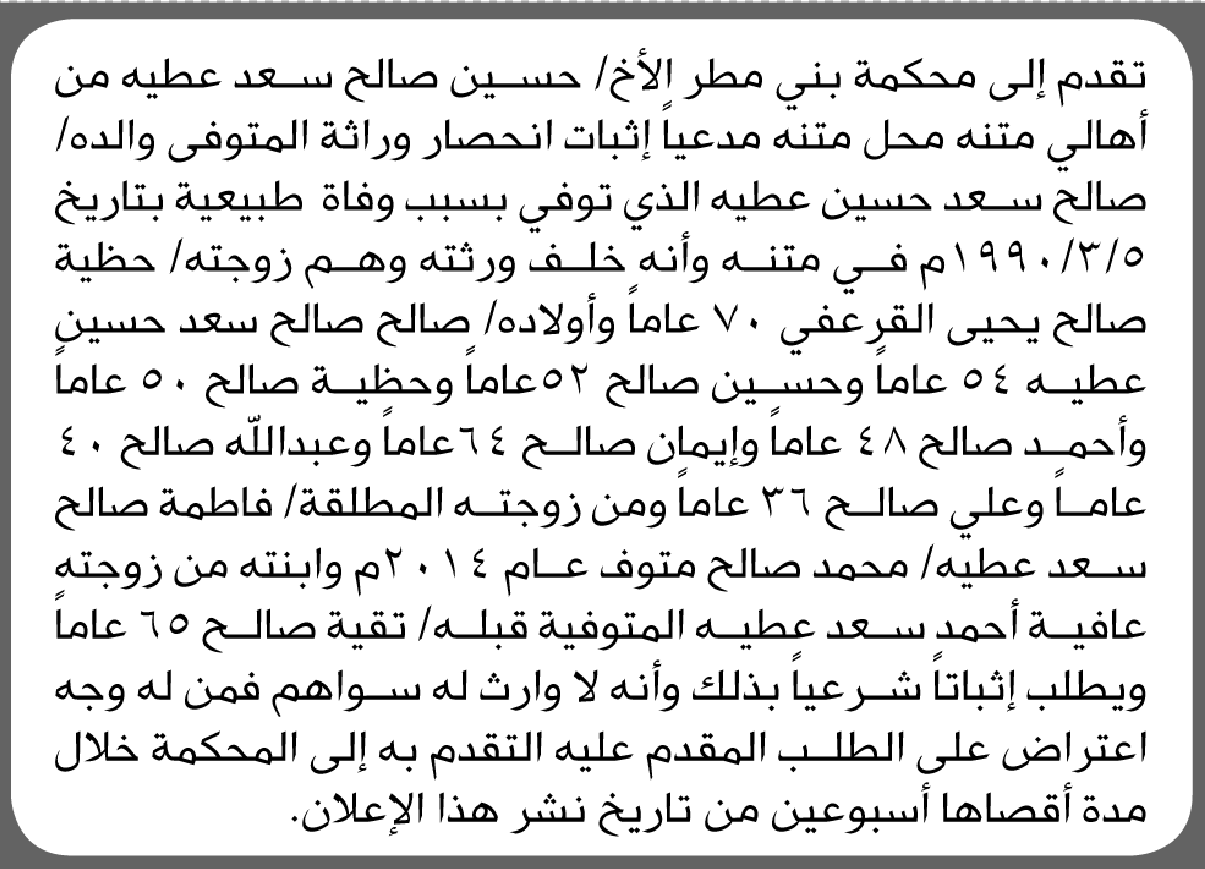 تقدم إلى محكمة بني مطر الأخ/ حسين صالح سعد عطيه من أهالي متنه محل متنه مدعياً إثبات انحصار وراثة المتوفى والده/ صالح سعد حسين عطيه الذي توفي بسبب وفاة طبيعية بتاريخ ١٩٩٠/٣/٥م في متنه وأنه خلف ورثته وهم زوجته/ حظية صالح يحيى القرعفي ٧٠ عاماً وأولاده/ صالح صالح سعد حسين عطيه ٥٤ عاماً وحسين صالح ٥٢عاماً وحظية صالح ٥٠ عاماً وأحمد صالح ٤٨ عاماً وإيمان صالح ٦٤عاماً وعبدالله صالح ٤٠ عاماً وعلي صالح ٣٦ عاماً ومن زوجته المطلقة/ فاطمة صالح سعد عطيه/ محمد صالح متوف عام ٢٠١٤م وابنته من زوجته عافية أحمد سعد عطيه المتوفية قبله/ تقية صالح ٦٥ عاماً ويطلب إثباتاً شرعياً بذلك وأنه لا وارث له سواهم فمن له وجه اعتراض على الطلب المقدم عليه التقدم به إلى المحكمة خلال مدة أقصاها أسبوعين من تاريخ نشر هذا الإعلان.